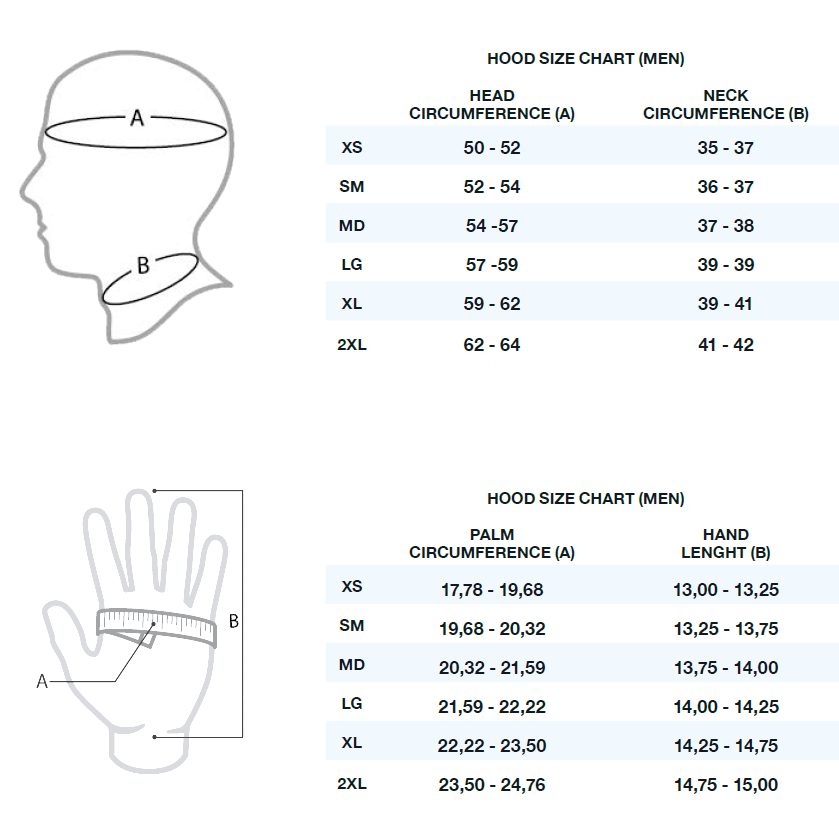 A

B

HOOD SIZE CHART (MEN)

|  | HEAD CIRCUMFERENCE (A) | NECK CIRCUMFERENCE (B) |
|---|---|---|
| XS | 50 - 52 | 35 - 37 |
| SM | 52 - 54 | 36 - 37 |
| MD | 54 -57 | 37 - 38 |
| LG | 57 -59 | 39 - 39 |
| XL | 59 - 62 | 39 - 41 |
| 2XL | 62 - 64 | 41 - 42 |

A

B

HOOD SIZE CHART (MEN)

|  | PALM CIRCUMFERENCE (A) | HAND LENGHT (B) |
|---|---|---|
| XS | 17,78 - 19,68 | 13,00 - 13,25 |
| SM | 19,68 - 20,32 | 13,25 - 13,75 |
| MD | 20,32 - 21,59 | 13,75 - 14,00 |
| LG | 21,59 - 22,22 | 14,00 - 14,25 |
| XL | 22,22 - 23,50 | 14,25 - 14,75 |
| 2XL | 23,50 - 24,76 | 14,75 - 15,00 |